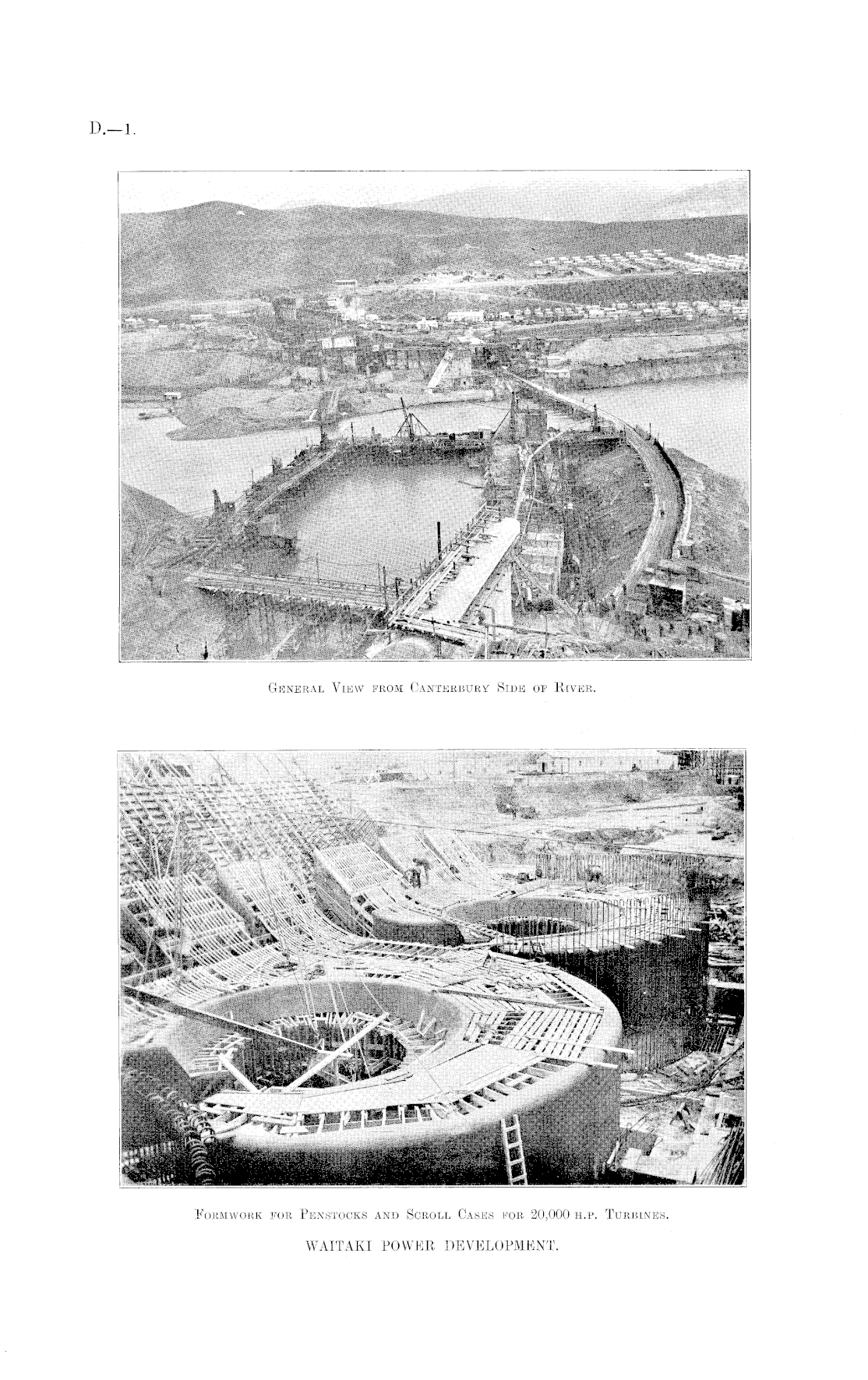 D.—1.

General View from Canterbury Side of River.

Formwork for Penstocks and Scroll Cases for 20,000 h.p. Turbines.

WAITAKI POWER DEVELOPMENT.